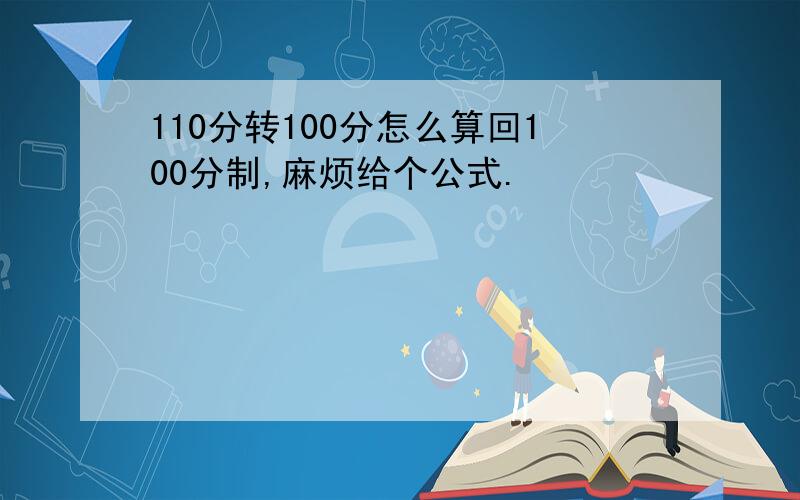 110分转100分怎么算回100分制,麻烦给个公式.